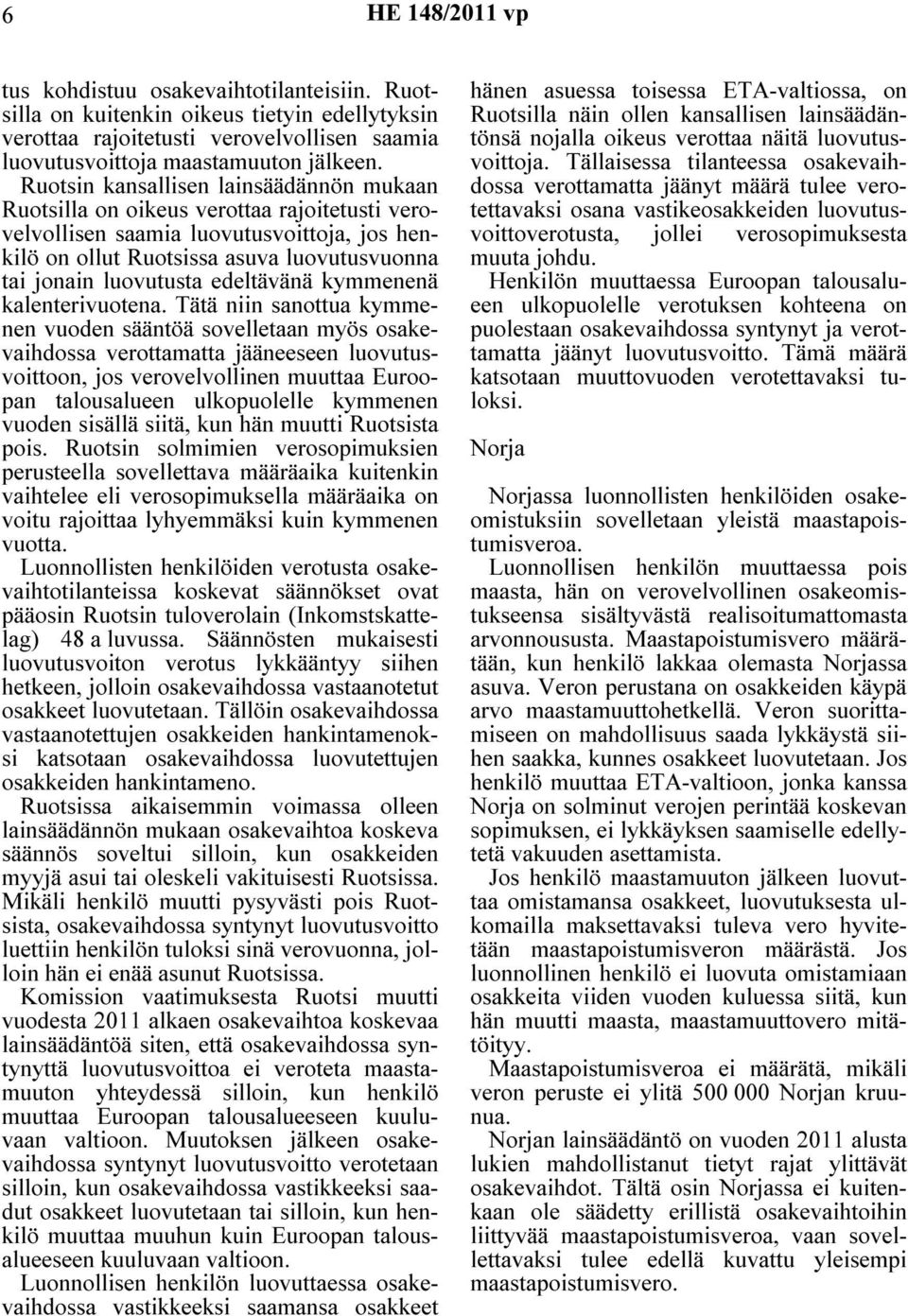 6 HE 148/2011 vp

tus kohdistuu osakevaihtotilanteisiin. Ruotsilla on kuitenkin oikeus tietyin edellytyksin verottaa rajoitetusti verovelvollisen saamia luovutusvoittoja maastamuuton jälkeen. Ruotsin kansallisen lainsäädännön mukaan Ruotsilla on oikeus verottaa rajoitetusti verovelvollisen saamia luovutusvoittoja, jos henkilö on ollut Ruotsissa asuva luovutusvuonna tai jonain luovutusta edeltävänä kymmenenä kalenterivuotena. Tätä niin sanottua kymmenen vuoden sääntöä sovelletaan myös osakevaihdossa verottamatta jääneeseen luovutusvoittoon, jos verovelvollinen muuttaa Euroopan talousalueen ulkopuolelle kymmenen vuoden sisällä siitä, kun hän muutti Ruotsista pois. Ruotsin solmimien verosopimuksien perusteella sovellettava määräaika kuitenkin vaihtelee eli verosopimuksella määräaika on voitu rajoittaa lyhyemmäksi kuin kymmenen vuotta.

Luonnollisten henkilöiden verotusta osakevaihtotilanteissa koskevat säännökset ovat pääosin Ruotsin tuloverolain (Inkomstskattelag) 48 a luvussa. Säännösten mukaisesti luovutusvoiton verotus lykkääntyy siihen hetkeen, jolloin osakevaihdossa vastaanotetut osakkeet luovutetaan. Tällöin osakevaihdossa vastaanotettujen osakkeiden hankintamenoksi katsotaan osakevaihdossa luovutettujen osakkeiden hankintameno.

Ruotsissa aikaisemmin voimassa olleen lainsäädännön mukaan osakevaihtoa koskeva säännös soveltui silloin, kun osakkeiden myyjä asui tai oleskeli vakituisesti Ruotsissa. Mikäli henkilö muutti pysyvästi pois Ruotsista, osakevaihdossa syntynyt luovutusvoitto luettiin henkilön tuloksi sinä verovuonna, jolloin hän ei enää asunut Ruotsissa.

Komission vaatimuksesta Ruotsi muutti vuodesta 2011 alkaen osakevaihtoa koskevaa lainsäädäntöä siten, että osakevaihdossa syntynyttä luovutusvoittoa ei veroteta maastamuuton yhteydessä silloin, kun henkilö muuttaa Euroopan talousalueeseen kuuluvaan valtioon. Muutoksen jälkeen osakevaihdossa syntynyt luovutusvoitto verotetaan silloin, kun osakevaihdossa vastikkeeksi saadut osakkeet luovutetaan tai silloin, kun henkilö muuttaa muuhun kuin Euroopan talousalueeseen kuuluvaan valtioon.

Luonnollisen henkilön luovuttaessa osakevaihdossa vastikkeeksi saamansa osakkeet hänen asuessa toisessa ETA-valtiossa, on Ruotsilla näin ollen kansallisen lainsäädäntönsä nojalla oikeus verottaa näitä luovutusvoittoja. Tällaisessa tilanteessa osakevaihdossa verottamatta jäänyt määrä tulee verotettavaksi osana vastikeosakkeiden luovutusvoittoverotusta, jollei verosopimuksesta muuta johdu.

Henkilön muuttaessa Euroopan talousalueen ulkopuolelle verotuksen kohteena on puolestaan osakevaihdossa syntynyt ja verottamatta jäänyt luovutusvoitto. Tämä määrä katsotaan muuttovuoden verotettavaksi tuloksi.

Norja

Norjassa luonnollisten henkilöiden osakeomistuksiin sovelletaan yleistä maastapoistumisveroa.

Luonnollisen henkilön muuttaessa pois maasta, hän on verovelvollinen osakeomistukseensa sisältyvästä realisoitumattomasta arvonnoususta. Maastapoistumisvero määrätään, kun henkilö lakkaa olemasta Norjassa asuva. Veron perustana on osakkeiden käypä arvo maastamuuttohetkellä. Veron suorittamiseen on mahdollisuus saada lykkäystä siihen saakka, kunnes osakkeet luovutetaan. Jos henkilö muuttaa ETA-valtioon, jonka kanssa Norja on solminut verojen perintää koskevan sopimuksen, ei lykkäyksen saamiselle edellytetä vakuuden asettamista.

Jos henkilö maastamuuton jälkeen luovuttaa omistamansa osakkeet, luovutuksesta ulkomailla maksettavaksi tuleva vero hyvitetään maastapoistumisveron määrästä. Jos luonnollinen henkilö ei luovuta omistamiaan osakkeita viiden vuoden kuluessa siitä, kun hän muutti maasta, maastamuuttovero mitätöityy.

Maastapoistumisveroa ei määrätä, mikäli veron peruste ei ylitä 500 000 Norjan kruunua.

Norjan lainsäädäntö on vuoden 2011 alusta lukien mahdollistanut tietyt rajat ylittävät osakevaihdot. Tältä osin Norjassa ei kuitenkaan ole säädetty erillistä osakevaihtoihin liittyvää maastapoistumisveroa, vaan sovellettavaksi tulee edellä kuvattu yleisempi maastapoistumisvero.